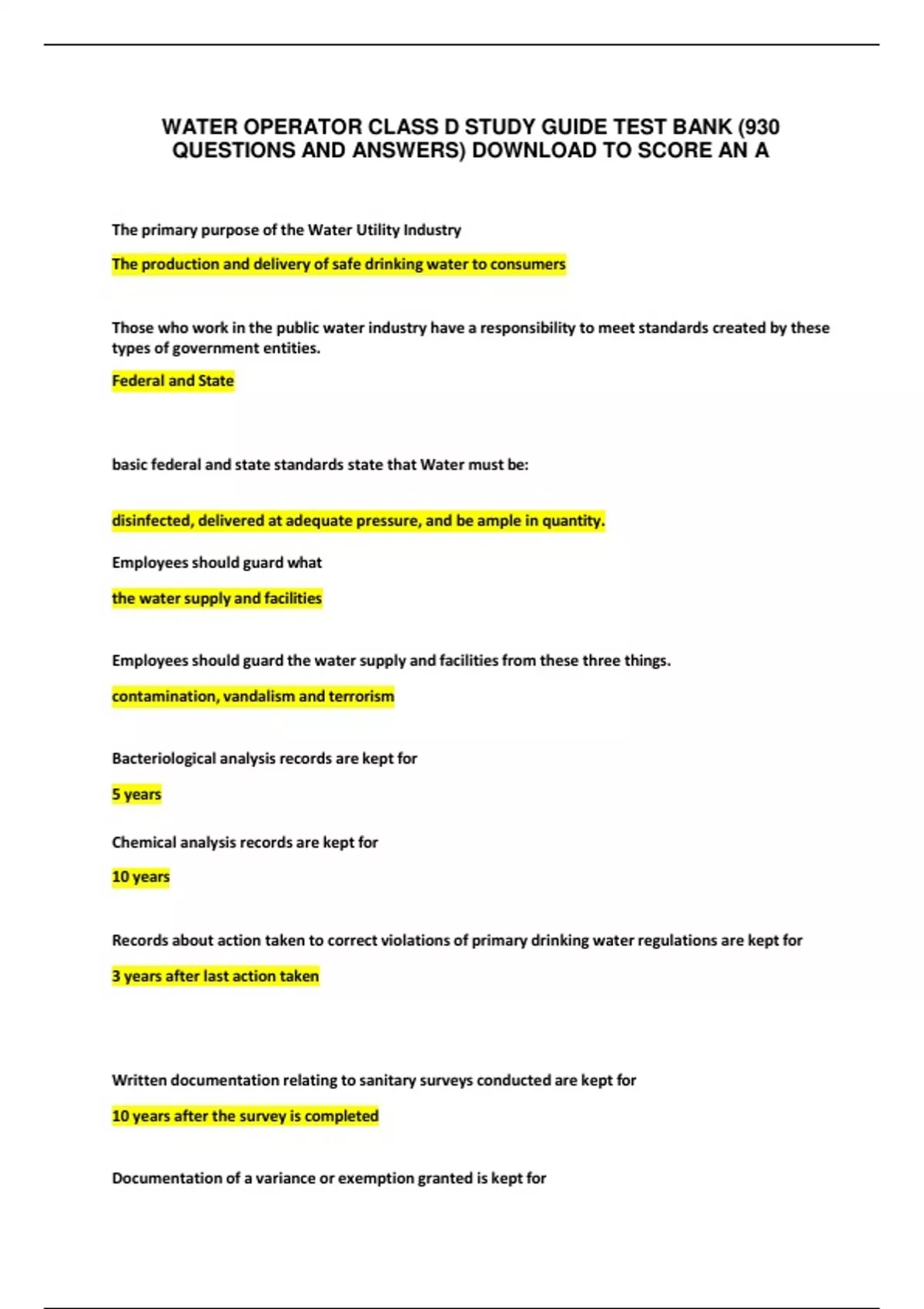 WATER OPERATOR CLASS D STUDY GUIDE TEST BANK (930 QUESTIONS AND ANSWERS) DOWNLOAD TO SCORE AN A

The primary purpose of the Water Utility Industry

The production and delivery of safe drinking water to consumers

Those who work in the public water industry have a responsibility to meet standards created by these types of government entities.

Federal and State

basic federal and state standards state that Water must be:

disinfected, delivered at adequate pressure, and be ample in quantity.

Employees should guard what

the water supply and facilities

Employees should guard the water supply and facilities from these three things.

contamination, vandalism and terrorism

Bacteriological analysis records are kept for

5 years

Chemical analysis records are kept for

10 years

Records about action taken to correct violations of primary drinking water regulations are kept for

3 years after last action taken

Written documentation relating to sanitary surveys conducted are kept for

10 years after the survey is completed

Documentation of a variance or exemption granted is kept for